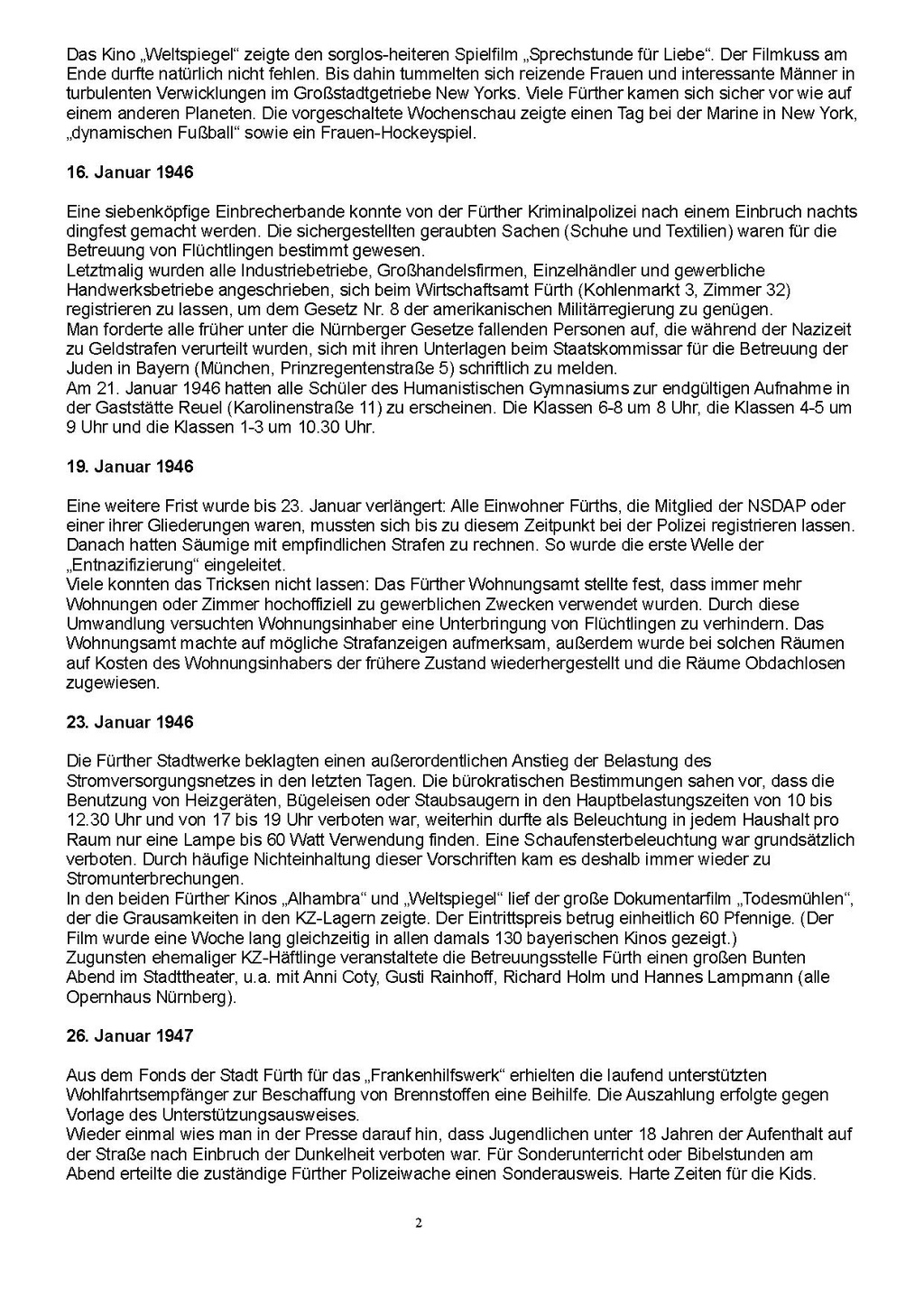 Das Kino „Weltspiegel“ zeigte den sorglos-heiteren Spielfilm „Sprechstunde für Liebe“. Der Filmkuss am Ende durfte natürlich nicht fehlen. Bis dahin tummelten sich reizende Frauen und interessante Männer in turbulenten Verwicklungen im Großstadtgetriebe New Yorks. Viele Fürther kamen sich sicher vor wie auf einem anderen Planeten. Die vorgeschaltete Wochenschau zeigte einen Tag bei der Marine in New York, „dynamischen Fußball“ sowie ein Frauen-Hockeyspiel.

16. Januar 1946

Eine siebenköpfige Einbrecherbande konnte von der Fürther Kriminalpolizei nach einem Einbruch nachts dingfest gemacht werden. Die sichergestellten geraubten Sachen (Schuhe und Textilien) waren für die Betreuung von Flüchtlingen bestimmt gewesen.
Letztmalig wurden alle Industriebetriebe, Großhandelsfirmen, Einzelhändler und gewerbliche Handwerksbetriebe angeschrieben, sich beim Wirtschaftsamt Fürth (Kohlenmarkt 3, Zimmer 32) registrieren zu lassen, um dem Gesetz Nr. 8 der amerikanischen Militärregierung zu genügen.
Man forderte alle früher unter die Nürnberger Gesetze fallenden Personen auf, die während der Nazizeit zu Geldstrafen verurteilt wurden, sich mit ihren Unterlagen beim Staatskommissar für die Betreuung der Juden in Bayern (München, Prinzregentenstraße 5) schriftlich zu melden.
Am 21. Januar 1946 hatten alle Schüler des Humanistischen Gymnasiums zur endgültigen Aufnahme in der Gaststätte Reuel (Karolinenstraße 11) zu erscheinen. Die Klassen 6-8 um 8 Uhr, die Klassen 4-5 um 9 Uhr und die Klassen 1-3 um 10.30 Uhr.

19. Januar 1946

Eine weitere Frist wurde bis 23. Januar verlängert: Alle Einwohner Fürths, die Mitglied der NSDAP oder einer ihrer Gliederungen waren, mussten sich bis zu diesem Zeitpunkt bei der Polizei registrieren lassen. Danach hatten Säumige mit empfindlichen Strafen zu rechnen. So wurde die erste Welle der „Entnazifizierung“ eingeleitet.
Viele konnten das Tricksen nicht lassen: Das Fürther Wohnungsamt stellte fest, dass immer mehr Wohnungen oder Zimmer hochoffiziell zu gewerblichen Zwecken verwendet wurden. Durch diese Umwandlung versuchten Wohnungsinhaber eine Unterbringung von Flüchtlingen zu verhindern. Das Wohnungsamt machte auf mögliche Strafanzeigen aufmerksam, außerdem wurde bei solchen Räumen auf Kosten des Wohnungsinhabers der frühere Zustand wiederhergestellt und die Räume Obdachlosen zugewiesen.

23. Januar 1946

Die Fürther Stadtwerke beklagten einen außerordentlichen Anstieg der Belastung des Stromversorgungsnetzes in den letzten Tagen. Die bürokratischen Bestimmungen sahen vor, dass die Benutzung von Heizgeräten, Bügeleisen oder Staubsaugern in den Hauptbelastungszeiten von 10 bis 12.30 Uhr und von 17 bis 19 Uhr verboten war, weiterhin durfte als Beleuchtung in jedem Haushalt pro Raum nur eine Lampe bis 60 Watt Verwendung finden. Eine Schaufensterbeleuchtung war grundsätzlich verboten. Durch häufige Nichteinhaltung dieser Vorschriften kam es deshalb immer wieder zu Stromunterbrechungen.
In den beiden Fürther Kinos „Alhambra“ und „Weltspiegel“ lief der große Dokumentarfilm „Todesmühlen“, der die Grausamkeiten in den KZ-Lagern zeigte. Der Eintrittspreis betrug einheitlich 60 Pfennige. (Der Film wurde eine Woche lang gleichzeitig in allen damals 130 bayerischen Kinos gezeigt.)
Zugunsten ehemaliger KZ-Häftlinge veranstaltete die Betreuungsstelle Fürth einen großen Bunten Abend im Stadttheater, u.a. mit Anni Coty, Gusti Rainhoff, Richard Holm und Hannes Lampmann (alle Opernhaus Nürnberg).

26. Januar 1947

Aus dem Fonds der Stadt Fürth für das „Frankenhilfswerk“ erhielten die laufend unterstützten Wohlfahrtsempfänger zur Beschaffung von Brennstoffen eine Beihilfe. Die Auszahlung erfolgte gegen Vorlage des Unterstützungsausweises.
Wieder einmal wies man in der Presse darauf hin, dass Jugendlichen unter 18 Jahren der Aufenthalt auf der Straße nach Einbruch der Dunkelheit verboten war. Für Sonderunterricht oder Bibelstunden am Abend erteilte die zuständige Fürther Polizeiwache einen Sonderausweis. Harte Zeiten für die Kids.

2